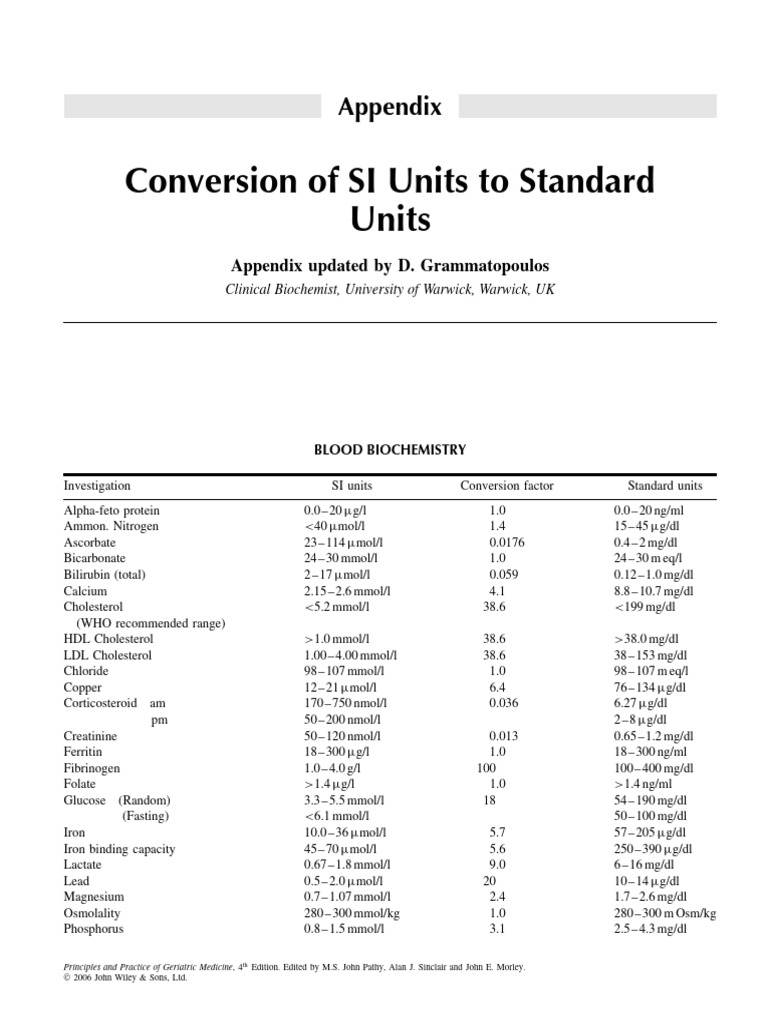 Appendix

Conversion of SI Units to Standard Units

Appendix updated by D. Grammatopoulos

Clinical Biochemist, University of Warwick, Warwick, UK

BLOOD BIOCHEMISTRY

| Investigation | SI units | Conversion factor | Standard units |
|---|---|---|---|
| Alpha-feto protein | 0.0–20 μg/l | 1.0 | 0.0–20 ng/ml |
| Ammon. Nitrogen | <40 μmol/l | 1.4 | 15–45 μg/dl |
| Ascorbate | 23–114 μmol/l | 0.0176 | 0.4–2 mg/dl |
| Bicarbonate | 24–30 mmol/l | 1.0 | 24–30 m eq/l |
| Bilirubin (total) | 2–17 μmol/l | 0.059 | 0.12–1.0 mg/dl |
| Calcium | 2.15–2.6 mmol/l | 4.1 | 8.8–10.7 mg/dl |
| Cholesterol (WHO recommended range) | <5.2 mmol/l | 38.6 | <199 mg/dl |
| HDL Cholesterol | >1.0 mmol/l | 38.6 | >38.0 mg/dl |
| LDL Cholesterol | 1.00–4.00 mmol/l | 38.6 | 38–153 mg/dl |
| Chloride | 98–107 mmol/l | 1.0 | 98–107 m eq/l |
| Copper | 12–21 μmol/l | 6.4 | 76–134 μg/dl |
| Corticosteroid am | 170–750 nmol/l | 0.036 | 6.27 μg/dl |
| pm | 50–200 nmol/l | | 2–8 μg/dl |
| Creatinine | 50–120 nmol/l | 0.013 | 0.65–1.2 mg/dl |
| Ferritin | 18–300 μg/l | 1.0 | 18–300 ng/ml |
| Fibrinogen | 1.0–4.0 g/l | 100 | 100–400 mg/dl |
| Folate | >1.4 μg/l | 1.0 | >1.4 ng/ml |
| Glucose (Random) | 3.3–5.5 mmol/l | 18 | 54–190 mg/dl |
| (Fasting) | <6.1 mmol/l | | 50–100 mg/dl |
| Iron | 10.0–36 μmol/l | 5.7 | 57–205 μg/dl |
| Iron binding capacity | 45–70 μmol/l | 5.6 | 250–390 μg/dl |
| Lactate | 0.67–1.8 mmol/l | 9.0 | 6–16 mg/dl |
| Lead | 0.5–2.0 μmol/l | 20 | 10–14 μg/dl |
| Magnesium | 0.7–1.07 mmol/l | 2.4 | 1.7–2.6 mg/dl |
| Osmolality | 280–300 mmol/kg | 1.0 | 280–300 m Osm/kg |
| Phosphorus | 0.8–1.5 mmol/l | 3.1 | 2.5–4.3 mg/dl |

Principles and Practice of Geriatric Medicine, 4th Edition. Edited by M.S. John Pathy, Alan J. Sinclair and John E. Morley.
© 2006 John Wiley & Sons, Ltd.